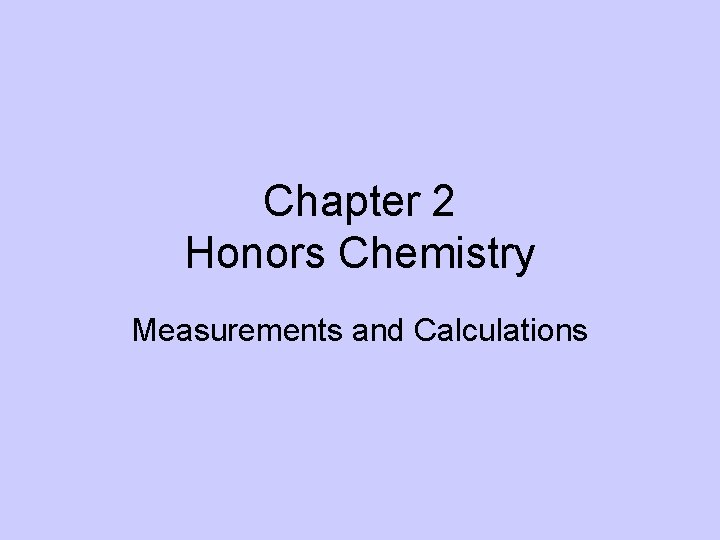 Chapter 2
Honors Chemistry

Measurements and Calculations